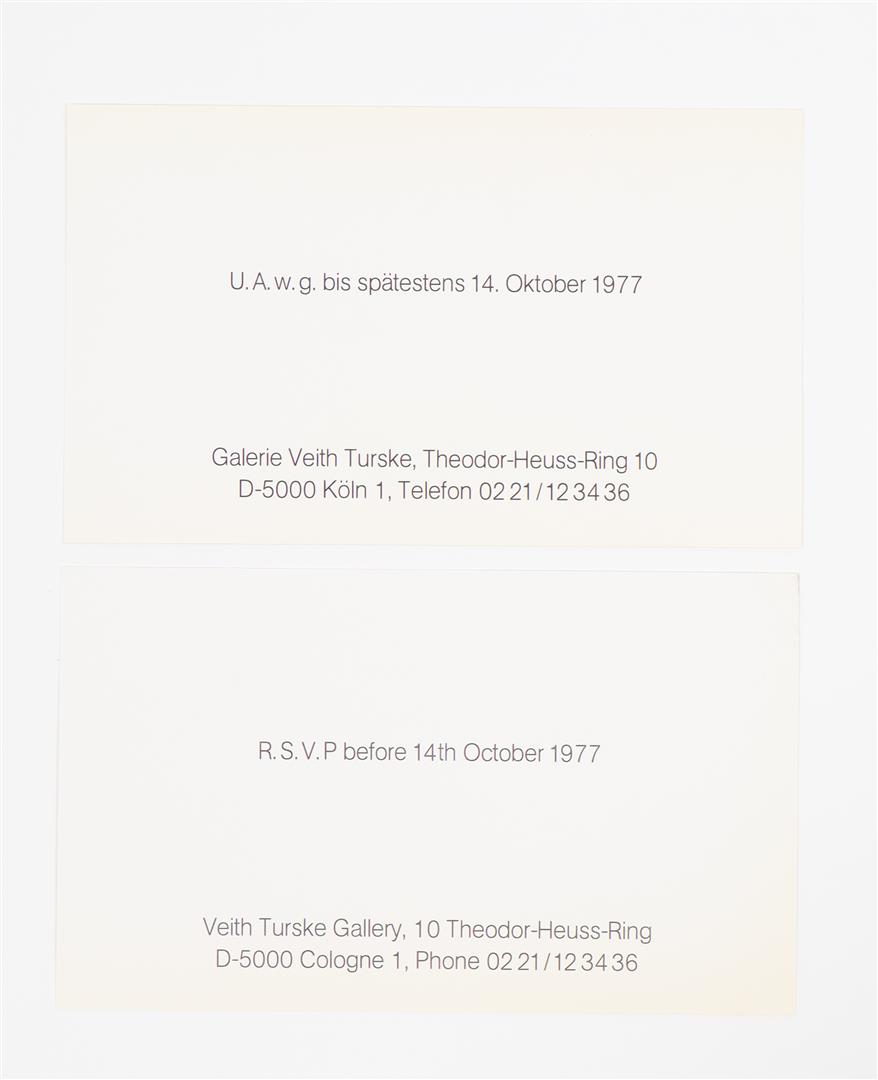 U. A. w. g. bis spätestens 14. Oktober 1977

Galerie Veith Turske, Theodor-Heuss-Ring 10
D-5000 Köln 1, Telefon 02 21/12 34 36

R. S. V. P before 14th October 1977

Veith Turske Gallery, 10 Theodor-Heuss-Ring
D-5000 Cologne 1, Phone 02 21/12 34 36